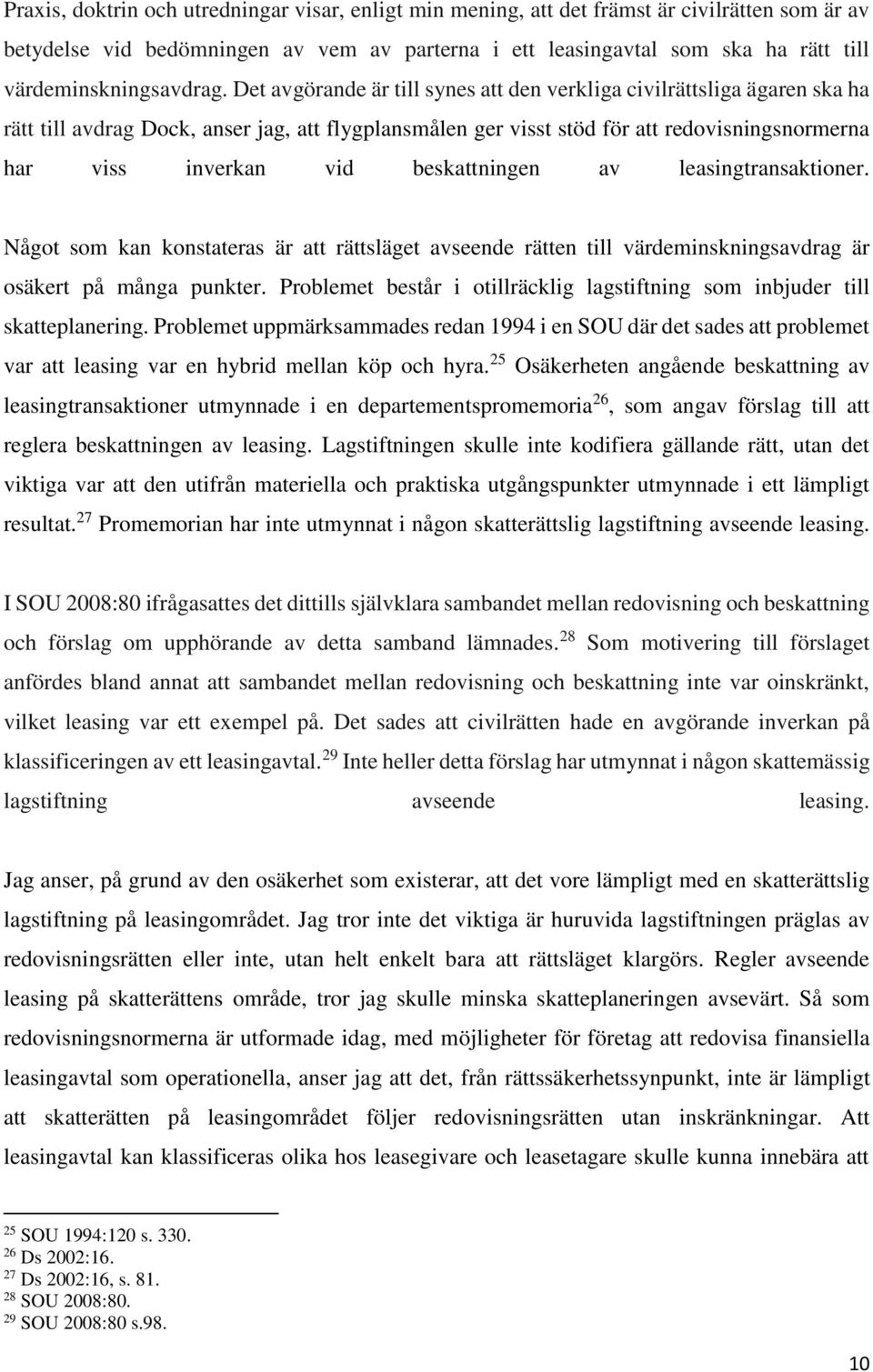 Praxis, doktrin och utredningar visar, enligt min mening, att det främst är civilrätten som är av betydelse vid bedömningen av vem av parterna i ett leasingavtal som ska ha rätt till värdeminskningsavdrag. Det avgörande är till synes att den verkliga civilrättsliga ägaren ska ha rätt till avdrag Dock, anser jag, att flygplansmålen ger visst stöd för att redovisningsnormerna har viss inverkan vid beskattningen av leasingtransaktioner.

Något som kan konstateras är att rättsläget avseende rätten till värdeminskningsavdrag är osäkert på många punkter. Problemet består i otillräcklig lagstiftning som inbjuder till skatteplanering. Problemet uppmärksammades redan 1994 i en SOU där det sades att problemet var att leasing var en hybrid mellan köp och hyra.$^{25}$ Osäkerheten angående beskattning av leasingtransaktioner utmynnade i en departementspromemoria$^{26}$, som angav förslag till att reglera beskattningen av leasing. Lagstiftningen skulle inte kodifiera gällande rätt, utan det viktiga var att den utifrån materiella och praktiska utgångspunkter utmynnade i ett lämpligt resultat.$^{27}$ Promemorian har inte utmynnat i någon skatterättslig lagstiftning avseende leasing.

I SOU 2008:80 ifrågasattes det dittills självklara sambandet mellan redovisning och beskattning och förslag om upphörande av detta samband lämnades.$^{28}$ Som motivering till förslaget anfördes bland annat att sambandet mellan redovisning och beskattning inte var oinskränkt, vilket leasing var ett exempel på. Det sades att civilrätten hade en avgörande inverkan på klassificeringen av ett leasingavtal.$^{29}$ Inte heller detta förslag har utmynnat i någon skattemässig lagstiftning avseende leasing.

Jag anser, på grund av den osäkerhet som existerar, att det vore lämpligt med en skatterättslig lagstiftning på leasingområdet. Jag tror inte det viktiga är huruvida lagstiftningen präglas av redovisningsrätten eller inte, utan helt enkelt bara att rättsläget klargörs. Regler avseende leasing på skatterättens område, tror jag skulle minska skatteplaneringen avsevärt. Så som redovisningsnormerna är utformade idag, med möjligheter för företag att redovisa finansiella leasingavtal som operationella, anser jag att det, från rättssäkerhetssynpunkt, inte är lämpligt att skatterätten på leasingområdet följer redovisningsrätten utan inskränkningar. Att leasingavtal kan klassificeras olika hos leasegivare och leasetagare skulle kunna innebära att

$^{25}$ SOU 1994:120 s. 330.
$^{26}$ Ds 2002:16.
$^{27}$ Ds 2002:16, s. 81.
$^{28}$ SOU 2008:80.
$^{29}$ SOU 2008:80 s.98.

10